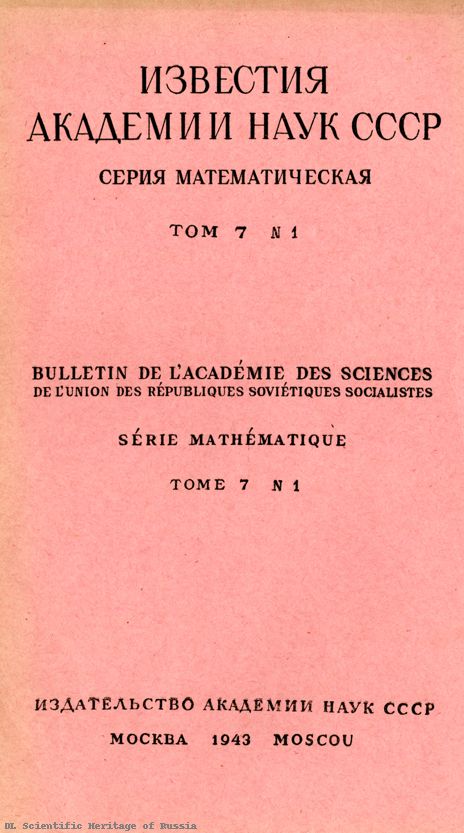 ИЗВЕСТИЯ
АКАДЕМИИ НАУК СССР

СЕРИЯ МАТЕМАТИЧЕСКАЯ

ТОМ 7 № 1

BULLETIN DE L'ACADÉMIE DES SCIENCES
DE L'UNION DES RÉPUBLIQUES SOVIÉTIQUES SOCIALISTES

SÉRIE MATHÉMATIQUE

TOME 7 № 1

ИЗДАТЕЛЬСТВО АКАДЕМИИ НАУК СССР

МОСКВА 1943 MOSCOU

DL Scientific Heritage of Russia